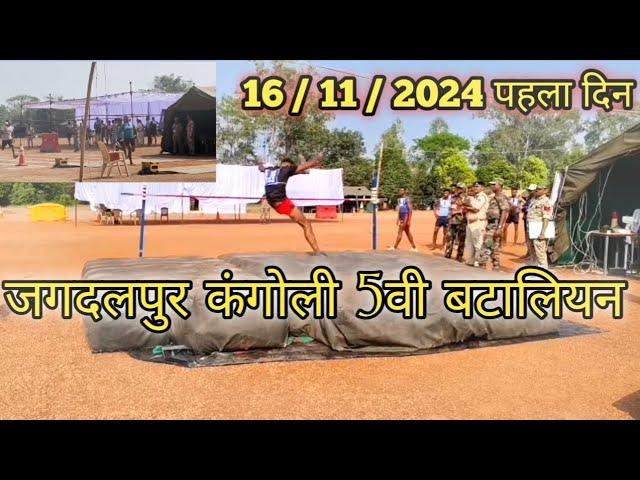 16 / 11 / 2024 पहला दिन

जगदलपुर कंगोली 5वी बटालियन